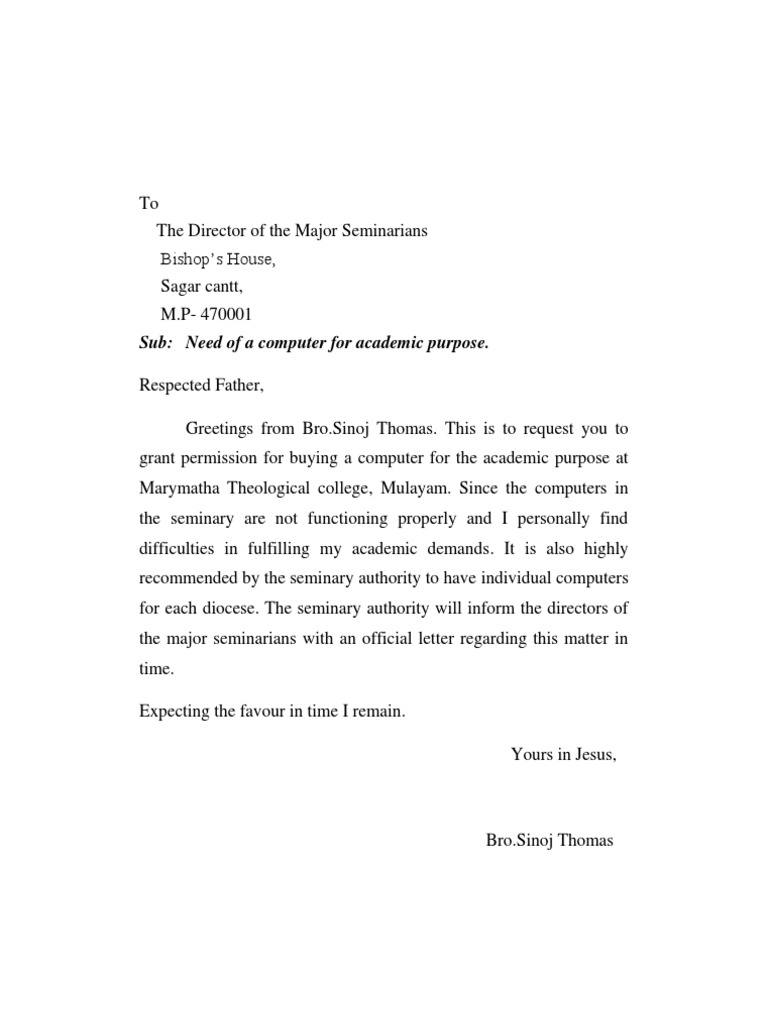 To

The Director of the Major Seminarians

Bishop's House,

Sagar cantt,

M.P- 470001

Sub: Need of a computer for academic purpose.

Respected Father,

Greetings from Bro.Sinoj Thomas. This is to request you to grant permission for buying a computer for the academic purpose at Marymatha Theological college, Mulayam. Since the computers in the seminary are not functioning properly and I personally find difficulties in fulfilling my academic demands. It is also highly recommended by the seminary authority to have individual computers for each diocese. The seminary authority will inform the directors of the major seminarians with an official letter regarding this matter in time.

Expecting the favour in time I remain.

Yours in Jesus,

Bro.Sinoj Thomas